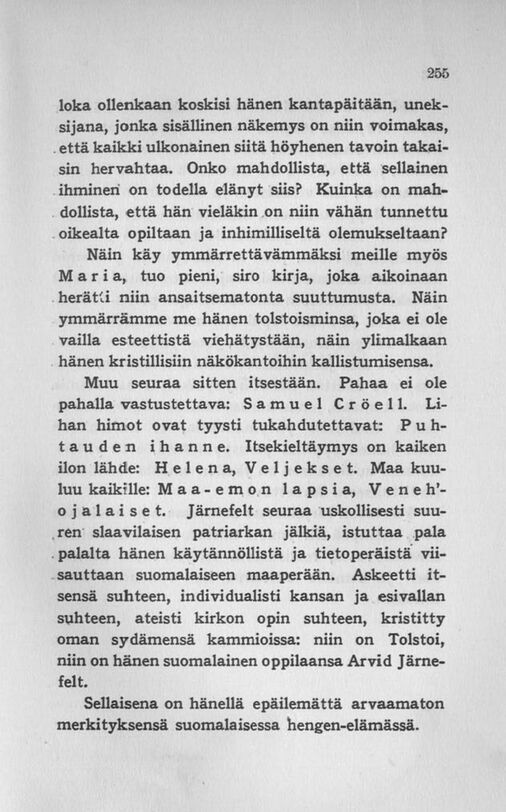 255

loka ollenkaan koskisi hänen kantapäitään, uneksijana, jonka sisällinen näkemys on niin voimakas, että kaikki ulkonainen siitä höyhenen tavoin takaisin hervahtaa. Onko mahdollista, että sellainen ihminen on todella elänyt siis? Kuinka on mahdollista, että hän vieläkin on niin vähän tunnettu oikealta opiltaan ja inhimilliseltä olemukseltaan?

Näin käy ymmärrettävämmäksi meille myös Maria, tuo pieni, siro kirja, joka aikoinaan herätti niin ansaitsematonta suuttumusta. Näin ymmärrämme me hänen tolstoisminsa, joka ei ole vailla esteettistä viehätystään, näin ylimalkaan hänen kristillisiin näkökantoihin kallistumisensa.

Muu seuraa sitten itsestään. Pahaa ei ole pahalla vastustettava: Samuel Cröell. Lihan himot ovat tyysti tukahdutettavat: Puhtauden ihanne. Itsekieltäymys on kaiken ilon lähde: Helena, Veljekset. Maa kuuluu kaikille: Maa-emon lapsia, Veneh'ojalaiset. Järnefelt seuraa uskollisesti suuren slaavilaisen patriarkan jälkiä, istuttaa pala palalta hänen käytännöllistä ja tietoperäistä viisauttaan suomalaiseen maaperään. Askeetti itsensä suhteen, individualisti kansan ja esivallan suhteen, ateisti kirkon opin suhteen, kristitty oman sydämensä kammioissa: niin on Tolstoi, niin on hänen suomalainen oppilaansa Arvid Järnefelt.

Sellaisena on hänellä epäilemättä arvaamaton merkityksensä suomalaisessa hengen-elämässä.